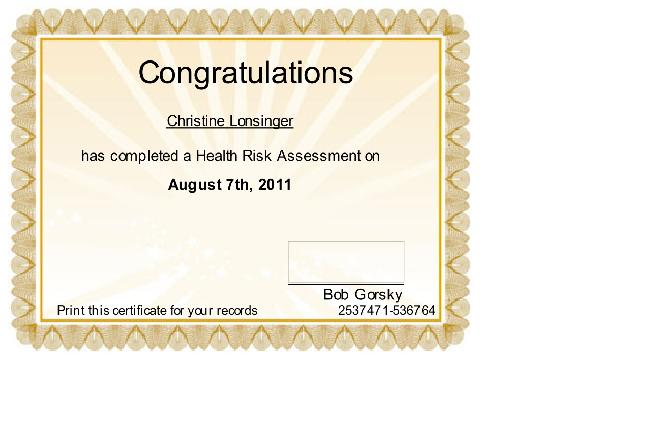 Congratulations

Christine Lonsinger

has completed a Health Risk Assessment on

August 7th, 2011

Bob Gorsky

Print this certificate for your records

2537471-536764